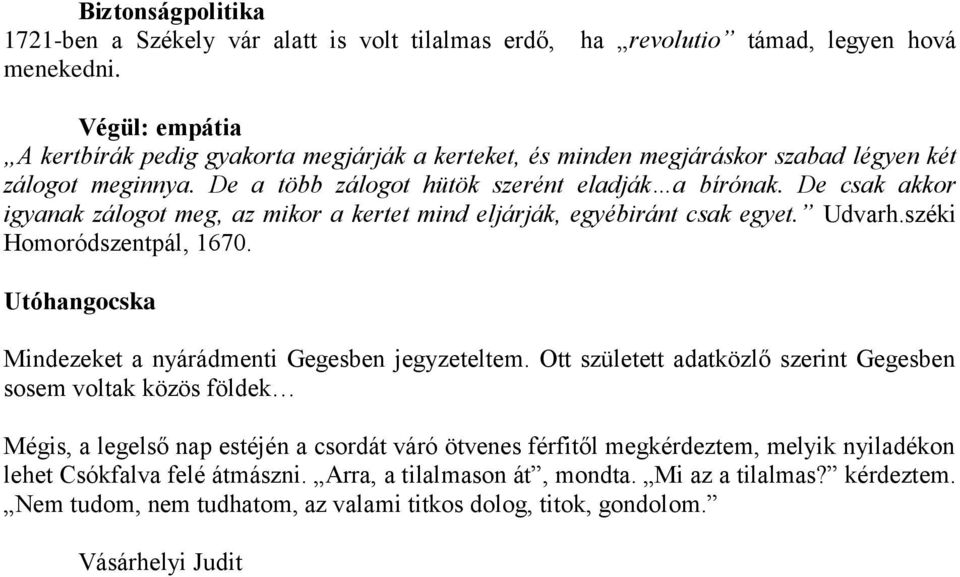 Biztonságpolitika
1721-ben a Székely vár alatt is volt tilalmas erdő, ha „revolutio” támad, legyen hová menekedni.

Végül: empátia
„A kertbírák pedig gyakorta megjárják a kerteket, és minden megjáráskor szabad légyen két zálogot meginnya. De a több zálogot hütök szerént eladják…a bírónak. De csak akkor igyanak zálogot meg, az mikor a kertet mind eljárják, egyébiránt csak egyet.” Udvarh.széki Homoródszentpál, 1670.

Utóhangocska

Mindezeket a nyárádmenti Gegesben jegyzeteltem. Ott született adatközlő szerint Gegesben sosem voltak közös földek…

Mégis, a legelső nap estéjén a csordát váró ötvenes férfitől megkérdeztem, melyik nyiladékon lehet Csókfalva felé átmászni. „Arra, a tilalmason át”, mondta. „Mi az a tilalmas?” kérdeztem. „Nem tudom, nem tudhatom, az valami titkos dolog, titok, gondolom.”

Vásárhelyi Judit